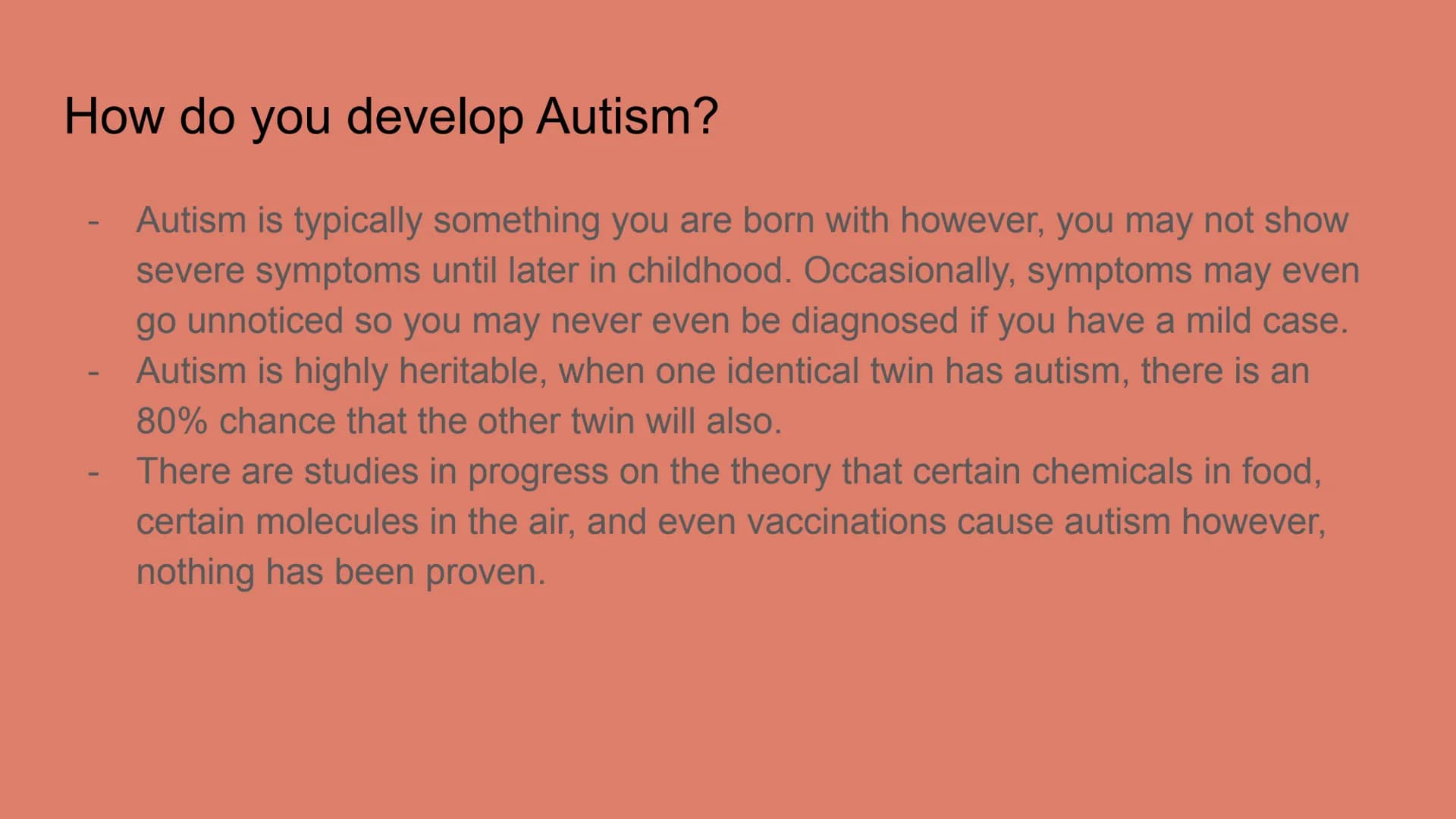 How do you develop Autism?

- Autism is typically something you are born with however, you may not show severe symptoms until later in childhood. Occasionally, symptoms may even go unnoticed so you may never even be diagnosed if you have a mild case.
- Autism is highly heritable, when one identical twin has autism, there is an 80% chance that the other twin will also.
- There are studies in progress on the theory that certain chemicals in food, certain molecules in the air, and even vaccinations cause autism however, nothing has been proven.